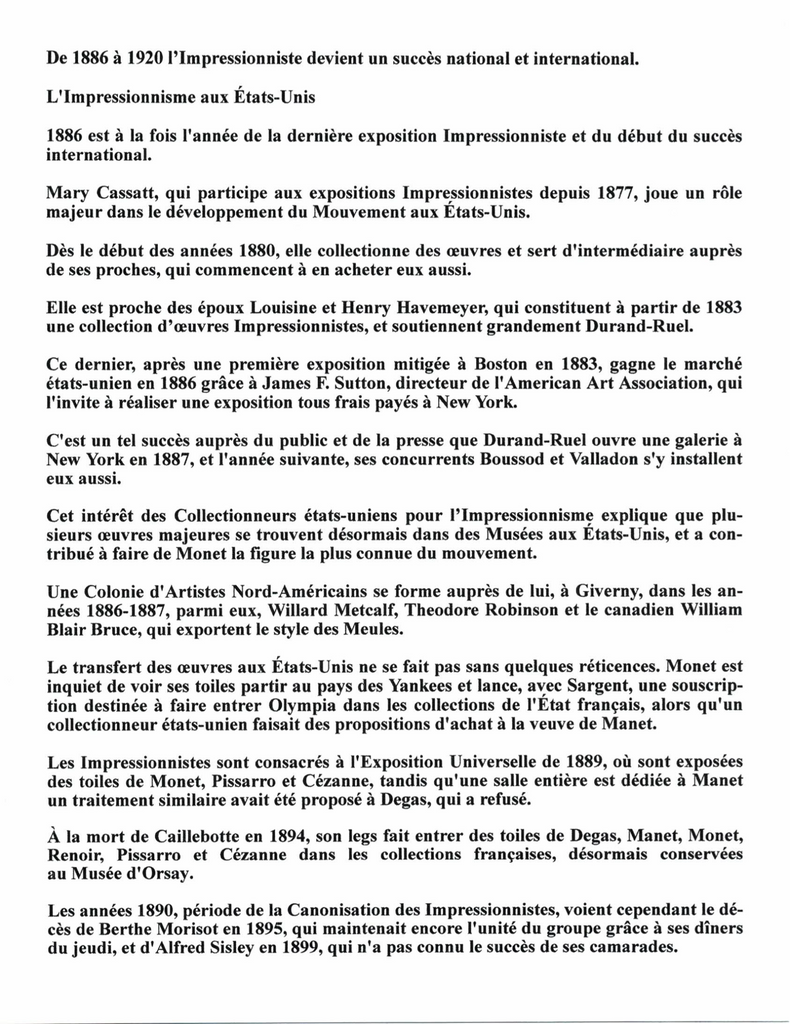 De 1886 à 1920 l'Impressionniste devient un succès national et international.

L'Impressionnisme aux États-Unis

1886 est à la fois l'année de la dernière exposition Impressionniste et du début du succès international.

Mary Cassatt, qui participe aux expositions Impressionnistes depuis 1877, joue un rôle majeur dans le développement du Mouvement aux États-Unis.

Dès le début des années 1880, elle collectionne des œuvres et sert d'intermédiaire auprès de ses proches, qui commencent à en acheter eux aussi.

Elle est proche des époux Louisine et Henry Havemeyer, qui constituent à partir de 1883 une collection d'œuvres Impressionnistes, et soutiennent grandement Durand-Ruel.

Ce dernier, après une première exposition mitigée à Boston en 1883, gagne le marché états-unien en 1886 grâce à James F. Sutton, directeur de l'American Art Association, qui l'invite à réaliser une exposition tous frais payés à New York.

C'est un tel succès auprès du public et de la presse que Durand-Ruel ouvre une galerie à New York en 1887, et l'année suivante, ses concurrents Boussod et Valladon s'y installent eux aussi.

Cet intérêt des Collectionneurs états-uniens pour l'Impressionnisme explique que plusieurs œuvres majeures se trouvent désormais dans des Musées aux États-Unis, et a contribué à faire de Monet la figure la plus connue du mouvement.

Une Colonie d'Artistes Nord-Américains se forme auprès de lui, à Giverny, dans les années 1886-1887, parmi eux, Willard Metcalf, Theodore Robinson et le canadien William Blair Bruce, qui exportent le style des Meules.

Le transfert des œuvres aux États-Unis ne se fait pas sans quelques réticences. Monet est inquiet de voir ses toiles partir au pays des Yankees et lance, avec Sargent, une souscription destinée à faire entrer Olympia dans les collections de l'État français, alors qu'un collectionneur états-unien faisait des propositions d'achat à la veuve de Manet.

Les Impressionnistes sont consacrés à l'Exposition Universelle de 1889, où sont exposées des toiles de Monet, Pissarro et Cézanne, tandis qu'une salle entière est dédiée à Manet un traitement similaire avait été proposé à Degas, qui a refusé.

À la mort de Caillebotte en 1894, son legs fait entrer des toiles de Degas, Manet, Monet, Renoir, Pissarro et Cézanne dans les collections françaises, désormais conservées au Musée d'Orsay.

Les années 1890, période de la Canonisation des Impressionnistes, voient cependant le décès de Berthe Morisot en 1895, qui maintenait encore l'unité du groupe grâce à ses dîners du jeudi, et d'Alfred Sisley en 1899, qui n'a pas connu le succès de ses camarades.